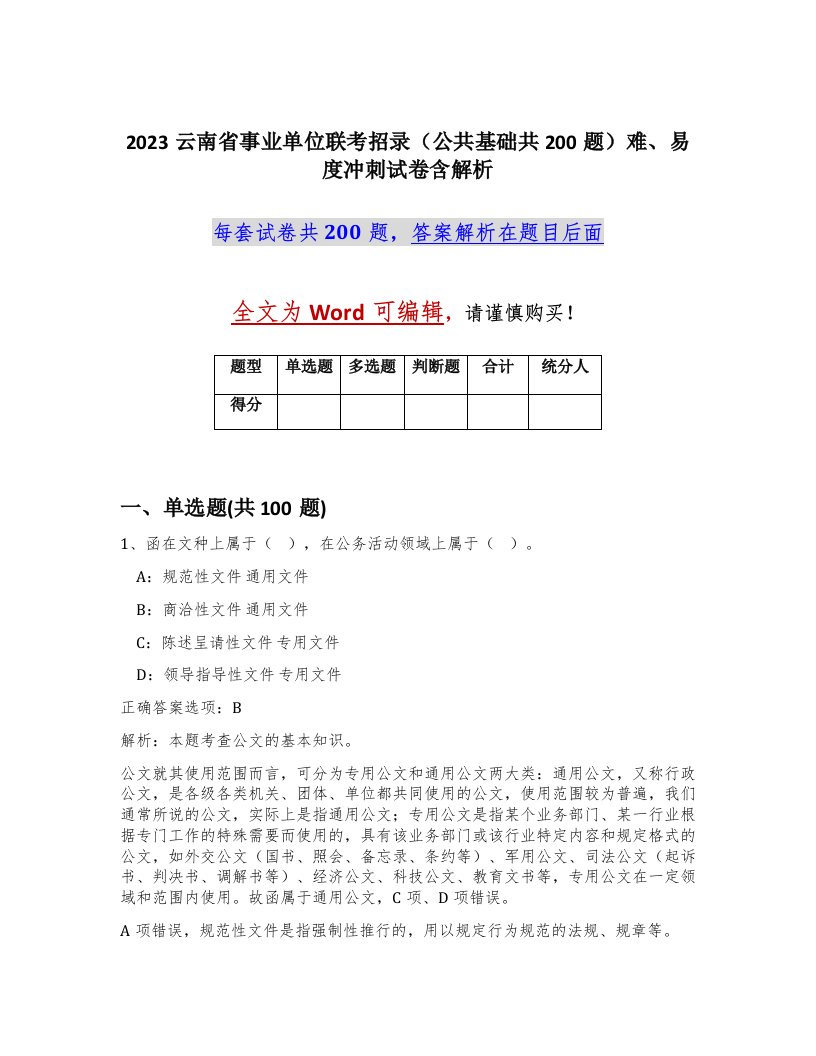 2023 云南省事业单位联考招录（公共基础共 200 题）难、易度冲刺试卷含解析

每套试卷共 200 题，答案解析在题目后面

全文为 Word 可编辑，请谨慎购买！

| 题型 | 单选题 | 多选题 | 判断题 | 合计 | 统分人 |
|---|---|---|---|---|---|
| 得分 | | | | | |

一、单选题(共 100 题)

1、函在文种上属于（ ），在公务活动领域上属于（ ）。

A：规范性文件 通用文件

B：商洽性文件 通用文件

C：陈述呈请性文件 专用文件

D：领导指导性文件 专用文件

正确答案选项：B

解析：本题考查公文的基本知识。

公文就其使用范围而言，可分为专用公文和通用公文两大类：通用公文，又称行政公文，是各级各类机关、团体、单位都共同使用的公文，使用范围较为普遍，我们通常所说的公文，实际上是指通用公文；专用公文是指某个业务部门、某一行业根据专门工作的特殊需要而使用的，具有该业务部门或该行业特定内容和规定格式的公文，如外交公文（国书、照会、备忘录、条约等）、军用公文、司法公文（起诉书、判决书、调解书等）、经济公文、科技公文、教育文书等，专用公文在一定领域和范围内使用。故函属于通用公文，C 项、D 项错误。

A 项错误，规范性文件是指强制性推行的，用以规定行为规范的法规、规章等。